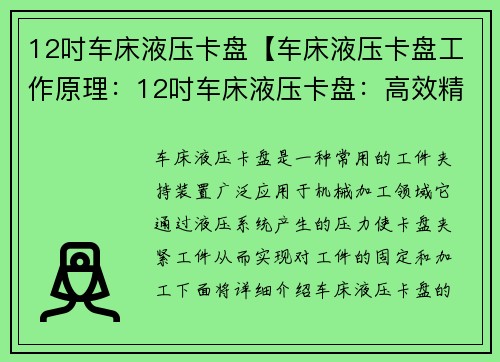 12吋车床液压卡盘【车床液压卡盘工作原理：12吋车床液压卡盘：高效精

车床液压卡盘是一种常用的工件夹持装置广泛应用于机械加工领域它通过液压系统产生的压力使卡盘夹紧工件从而实现对工件的固定和加工下面将详细介绍车床液压卡盘的